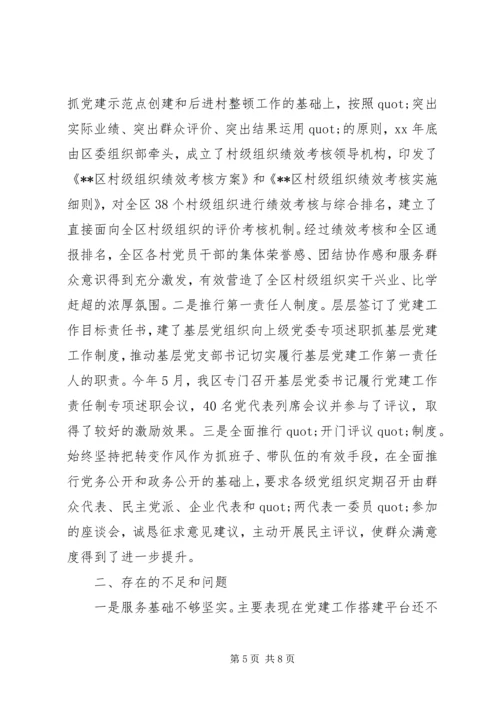 抓党建示范点创建和后进村整顿工作的基础上，按照quot;突出实际业绩、突出群众评价、突出结果运用quot;的原则，xx年底由区委组织部牵头，成立了村级组织绩效考核领导机构，印发了《**区村级组织绩效考核方案》和《**区村级组织绩效考核实施细则》，对全区38个村级组织进行绩效考核与综合排名，建立了直接面向全区村级组织的评价考核机制。经过绩效考核和全区通报排名，全区各村党员干部的集体荣誉感、团结协作感和服务群众意识得到充分激发，有效营造了全区村级组织实干兴业、比学赶超的浓厚氛围。二是推行第一责任人制度。层层签订了党建工作目标责任书，建了基层党组织向上级党委专项述职抓基层党建工作制度，推动基层党支部书记切实履行基层党建工作第一责任人的职责。今年5月，我区专门召开基层党委书记履行党建工作责任制专项述职会议，40名党代表列席会议并参与了评议，取得了较好的激励效果。三是全面推行quot;开门评议quot;制度。始终坚持把转变作风作为抓班子、带队伍的有效手段，在全面推行党务公开和政务公开的基础上，要求各级党组织定期召开由群众代表、民主党派、企业代表和quot;两代表一委员quot;参加的座谈会，诚恳征求意见建议，主动开展民主评议，使群众满意度得到了进一步提升。

二、存在的不足和问题

一是服务基础不够坚实。主要表现在党建工作搭建平台还不

第5页 共8页